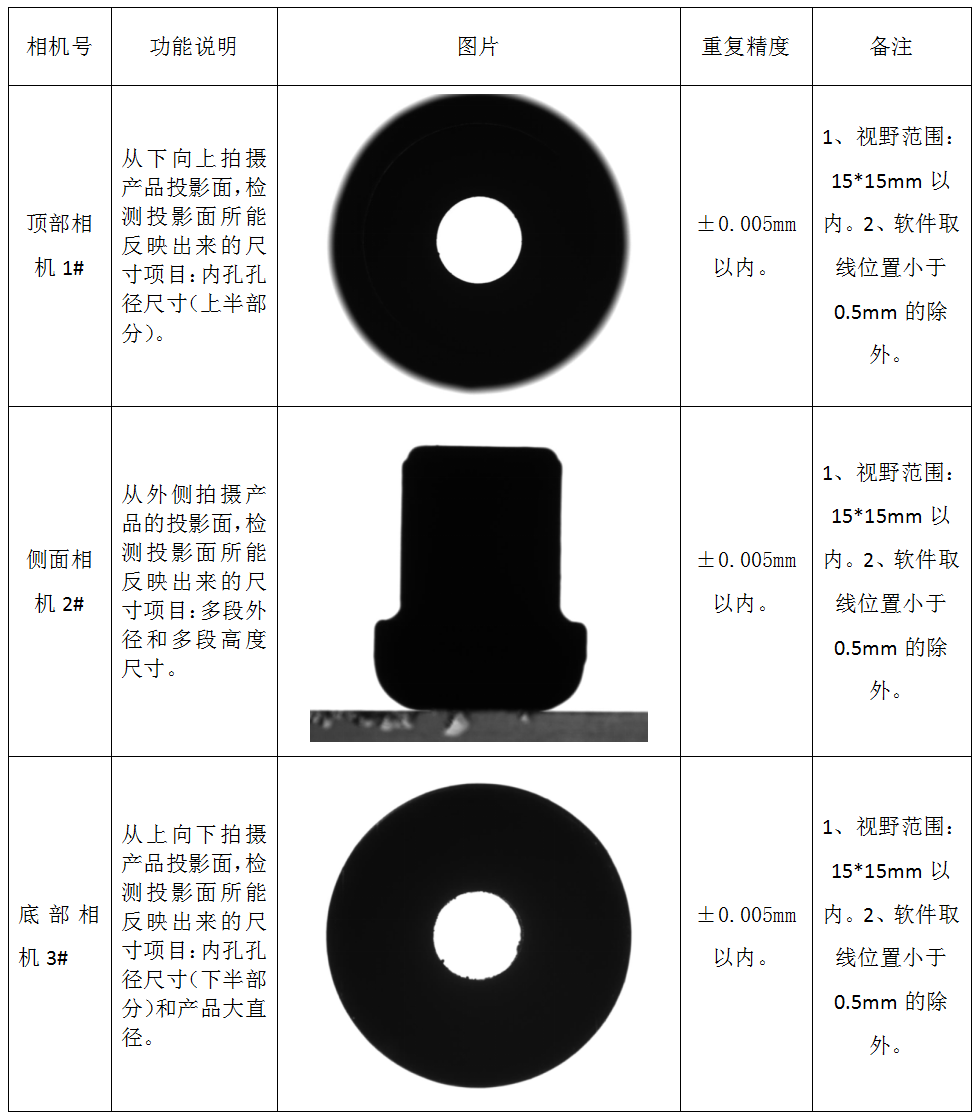 | 相机号 | 功能说明 | 图片 | 重复精度 | 备注 |
|---|---|---|---|---|
| 顶部相机1# | 从下向上拍摄产品投影面，检测投影面所能反映出来的尺寸项目：内孔孔径尺寸（上半部分）。 |  | ±0.005mm以内。 | 1、视野范围：15*15mm以内。2、软件取线位置小于0.5mm的除外。 |
| 侧面相机2# | 从外侧拍摄产品的投影面，检测投影面所能反映出来的尺寸项目：多段外径和多段高度尺寸。 |  | ±0.005mm以内。 | 1、视野范围：15*15mm以内。2、软件取线位置小于0.5mm的除外。 |
| 底部相机3# | 从上向下拍摄产品投影面，检测投影面所能反映出来的尺寸项目：内孔孔径尺寸（下半部分）和产品大直径。 |  | ±0.005mm以内。 | 1、视野范围：15*15mm以内。2、软件取线位置小于0.5mm的除外。 |